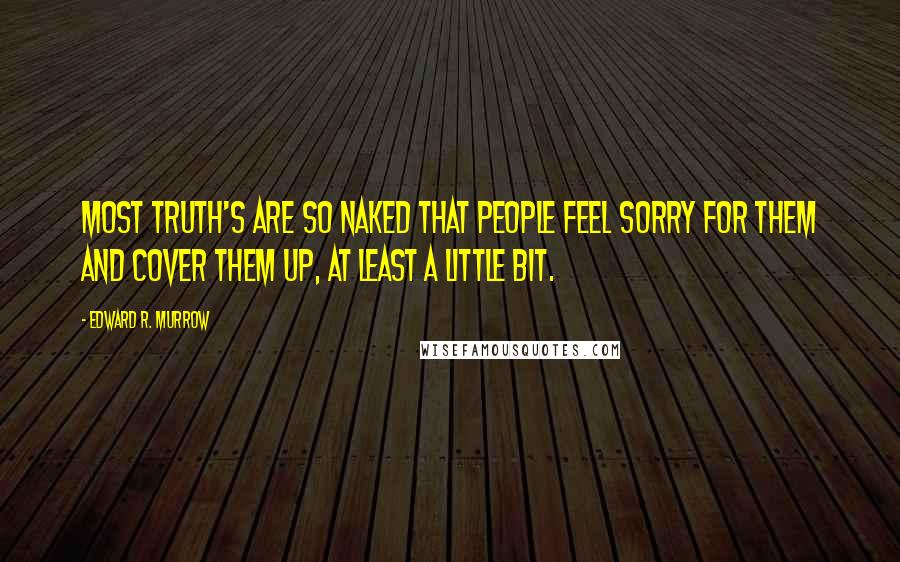 MOST TRUTH'S ARE SO NAKED THAT PEOPLE FEEL SORRY FOR THEM AND COVER THEM UP, AT LEAST A LITTLE BIT.

- EDWARD R. MURROW

WISEFAMOUSQUOTES.COM